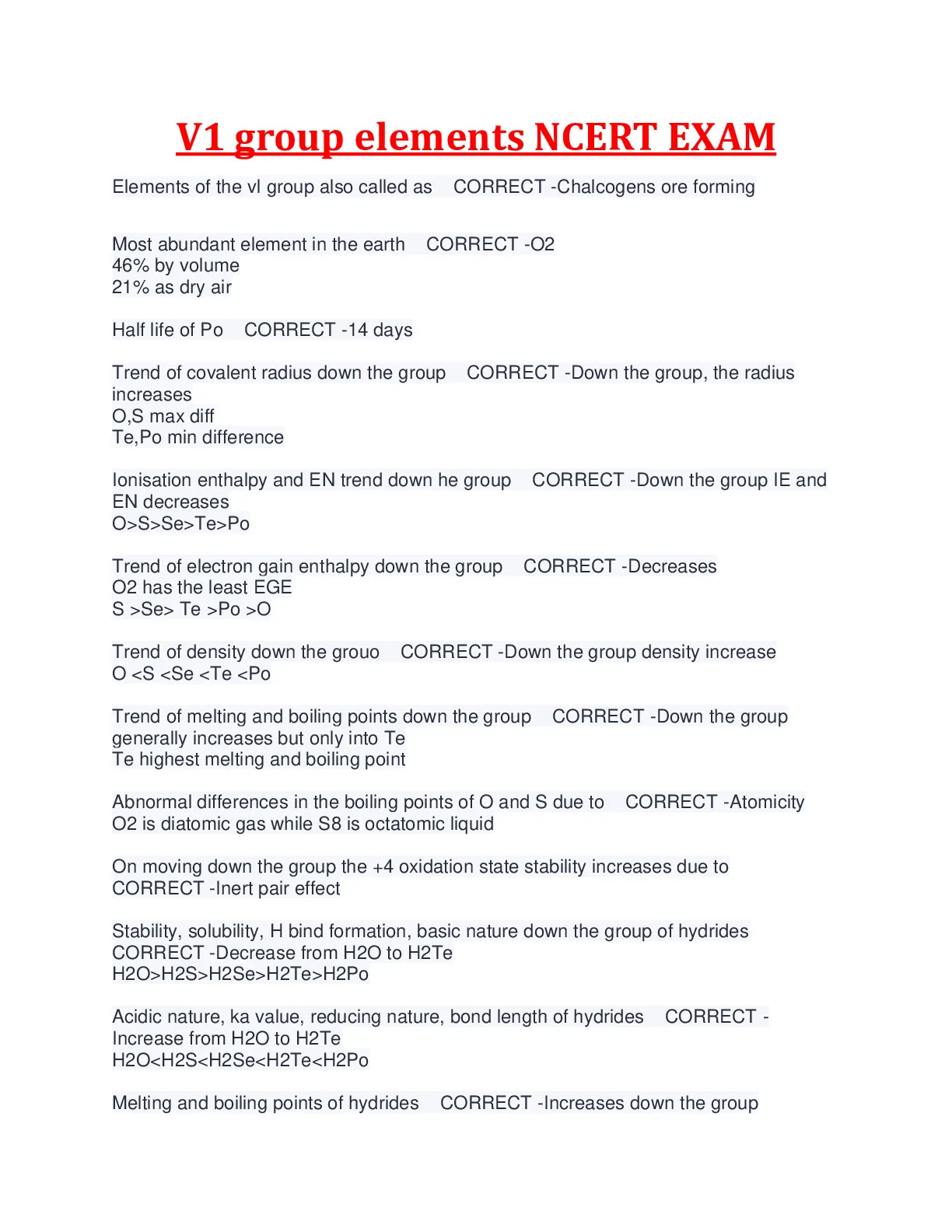 V1 group elements NCERT EXAM

Elements of the vl group also called as CORRECT -Chalcogens ore forming

Most abundant element in the earth CORRECT -O2
46% by volume
21% as dry air

Half life of Po CORRECT -14 days

Trend of covalent radius down the group CORRECT -Down the group, the radius increases
O,S max diff
Te,Po min difference

Ionisation enthalpy and EN trend down he group CORRECT -Down the group IE and EN decreases
O>S>Se>Te>Po

Trend of electron gain enthalpy down the group CORRECT -Decreases
O2 has the least EGE
S >Se> Te >Po >O

Trend of density down the grouo CORRECT -Down the group density increase
O <S <Se <Te <Po

Trend of melting and boiling points down the group CORRECT -Down the group generally increases but only into Te
Te highest melting and boiling point

Abnormal differences in the boiling points of O and S due to CORRECT -Atomicity
O2 is diatomic gas while S8 is octatomic liquid

On moving down the group the +4 oxidation state stability increases due to CORRECT -Inert pair effect

Stability, solubility, H bind formation, basic nature down the group of hydrides CORRECT -Decrease from H2O to H2Te
H2O>H2S>H2Se>H2Te>H2Po

Acidic nature, ka value, reducing nature, bond length of hydrides CORRECT - Increase from H2O to H2Te
H2O<H2S<H2Se<H2Te<H2Po

Melting and boiling points of hydrides CORRECT -Increases down the group